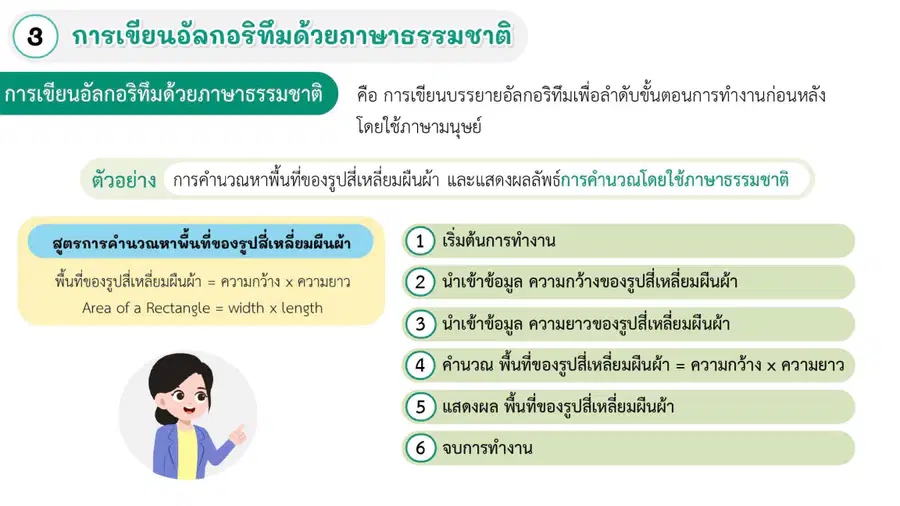 3 การเขียนอัลกอริทึมด้วยภาษาธรรมชาติ

การเขียนอัลกอริทึมด้วยภาษาธรรมชาติ คือ การเขียนบรรยายอัลกอริทึมเพื่อลำดับขั้นตอนการทำงานก่อนหลังโดยใช้ภาษามนุษย์

ตัวอย่าง การคำนวณหาพื้นที่ของรูปสี่เหลี่ยมผืนผ้า และแสดงผลลัพธ์การคำนวณโดยใช้ภาษาธรรมชาติ

สูตรการคำนวณหาพื้นที่ของรูปสี่เหลี่ยมผืนผ้า

พื้นที่ของรูปสี่เหลี่ยมผืนผ้า = ความกว้าง x ความยาว

Area of a Rectangle = width x length

1 เริ่มต้นการทำงาน

2 นำเข้าข้อมูล ความกว้างของรูปสี่เหลี่ยมผืนผ้า

3 นำเข้าข้อมูล ความยาวของรูปสี่เหลี่ยมผืนผ้า

4 คำนวณ พื้นที่ของรูปสี่เหลี่ยมผืนผ้า = ความกว้าง x ความยาว

5 แสดงผล พื้นที่ของรูปสี่เหลี่ยมผืนผ้า

6 จบการทำงาน